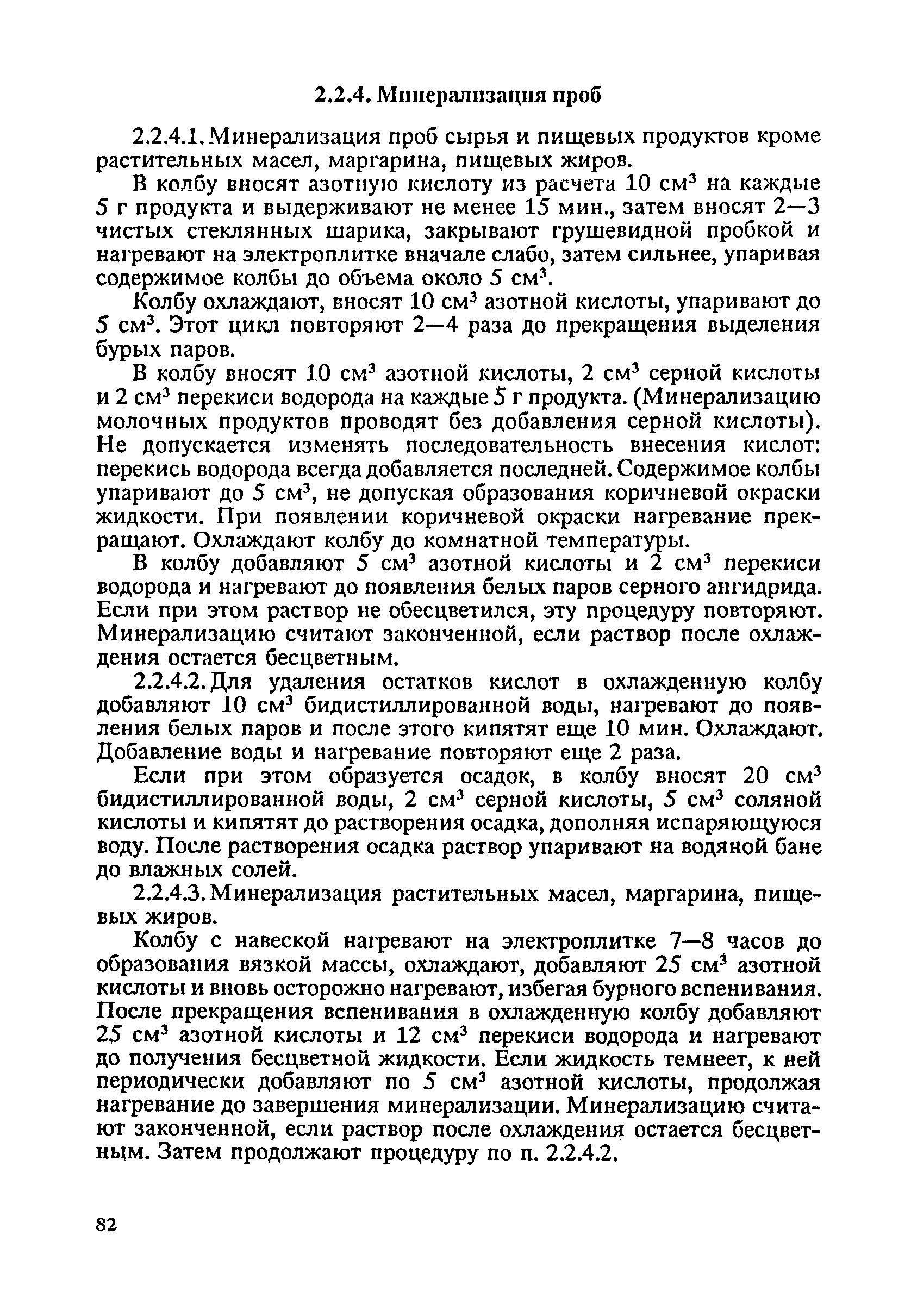 2.2.4. Минерализация проб

2.2.4.1. Минерализация проб сырья и пищевых продуктов кроме растительных масел, маргарина, пищевых жиров.

В колбу вносят азотную кислоту из расчета 10 см$^3$ на каждые 5 г продукта и выдерживают не менее 15 мин., затем вносят 2—3 чистых стеклянных шарика, закрывают грушевидной пробкой и нагревают на электроплитке вначале слабо, затем сильнее, упаривая содержимое колбы до объема около 5 см$^3$.

Колбу охлаждают, вносят 10 см$^3$ азотной кислоты, упаривают до 5 см$^3$. Этот цикл повторяют 2—4 раза до прекращения выделения бурых паров.

В колбу вносят 10 см$^3$ азотной кислоты, 2 см$^3$ серной кислоты и 2 см$^3$ перекиси водорода на каждые 5 г продукта. (Минерализацию молочных продуктов проводят без добавления серной кислоты). Не допускается изменять последовательность внесения кислот: перекись водорода всегда добавляется последней. Содержимое колбы упаривают до 5 см$^3$, не допуская образования коричневой окраски жидкости. При появлении коричневой окраски нагревание прекращают. Охлаждают колбу до комнатной температуры.

В колбу добавляют 5 см$^3$ азотной кислоты и 2 см$^3$ перекиси водорода и нагревают до появления белых паров серного ангидрида. Если при этом раствор не обесцветился, эту процедуру повторяют. Минерализацию считают законченной, если раствор после охлаждения остается бесцветным.

2.2.4.2. Для удаления остатков кислот в охлажденную колбу добавляют 10 см$^3$ бидистиллированной воды, нагревают до появления белых паров и после этого кипятят еще 10 мин. Охлаждают. Добавление воды и нагревание повторяют еще 2 раза.

Если при этом образуется осадок, в колбу вносят 20 см$^3$ бидистиллированной воды, 2 см$^3$ серной кислоты, 5 см$^3$ соляной кислоты и кипятят до растворения осадка, дополняя испаряющуюся воду. После растворения осадка раствор упаривают на водяной бане до влажных солей.

2.2.4.3. Минерализация растительных масел, маргарина, пищевых жиров.

Колбу с навеской нагревают на электроплитке 7—8 часов до образования вязкой массы, охлаждают, добавляют 25 см$^3$ азотной кислоты и вновь осторожно нагревают, избегая бурного вспенивания. После прекращения вспенивания в охлажденную колбу добавляют 25 см$^3$ азотной кислоты и 12 см$^3$ перекиси водорода и нагревают до получения бесцветной жидкости. Если жидкость темнеет, к ней периодически добавляют по 5 см$^3$ азотной кислоты, продолжая нагревание до завершения минерализации. Минерализацию считают законченной, если раствор после охлаждения остается бесцветным. Затем продолжают процедуру по п. 2.2.4.2.

82